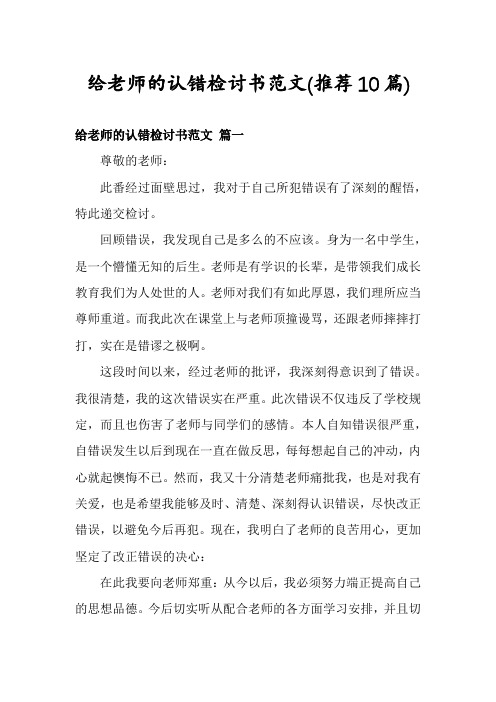 给老师的认错检讨书范文(推荐10篇)

给老师的认错检讨书范文 篇一

尊敬的老师：

此番经过面壁思过，我对于自己所犯错误有了深刻的醒悟，特此递交检讨。

回顾错误，我发现自己是多么的不应该。身为一名中学生，是一个懵懂无知的后生。老师是有学识的长辈，是带领我们成长教育我们为人处世的人。老师对我们有如此厚恩，我们理所应当尊师重道。而我此次在课堂上与老师顶撞谩骂，还跟老师摔摔打打，实在是错谬之极啊。

这段时间以来，经过老师的批评，我深刻得意识到了错误。我很清楚，我的这次错误实在严重。此次错误不仅违反了学校规定，而且也伤害了老师与同学们的感情。本人自知错误很严重，自错误发生以后到现在一直在做反思，每每想起自己的冲动，内心就起懊悔不已。然而，我又十分清楚老师痛批我，也是对我有关爱，也是希望我能够及时、清楚、深刻得认识错误，尽快改正错误，以避免今后再犯。现在，我明白了老师的良苦用心，更加坚定了改正错误的决心：

在此我要向老师郑重：从今以后，我必须努力端正提高自己的思想品德。今后切实听从配合老师的各方面学习安排，并且切